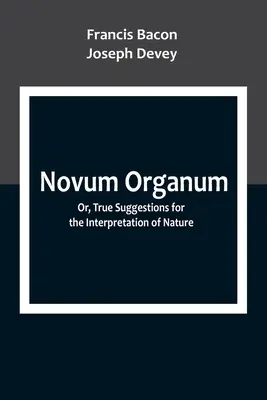 Francis Bacon
Joseph Devey

Novum Organum

Or, True Suggestions for the Interpretation of Nature